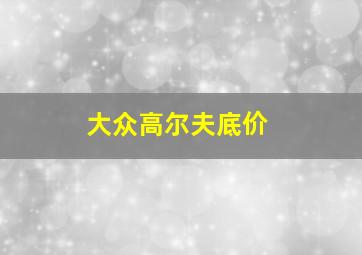 大众高尔夫底价